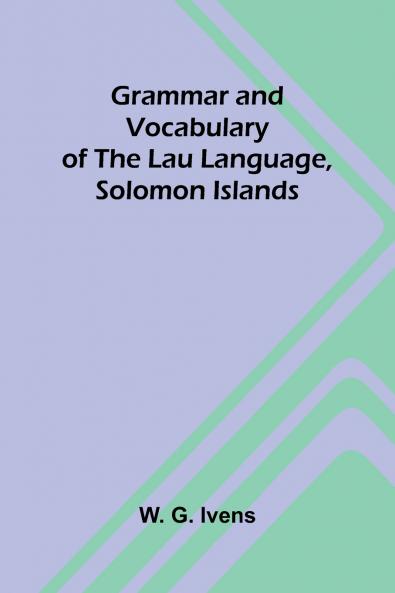 Grammar and Vocabulary of The Lau Language, Solomon Islands

W. G. Ivens